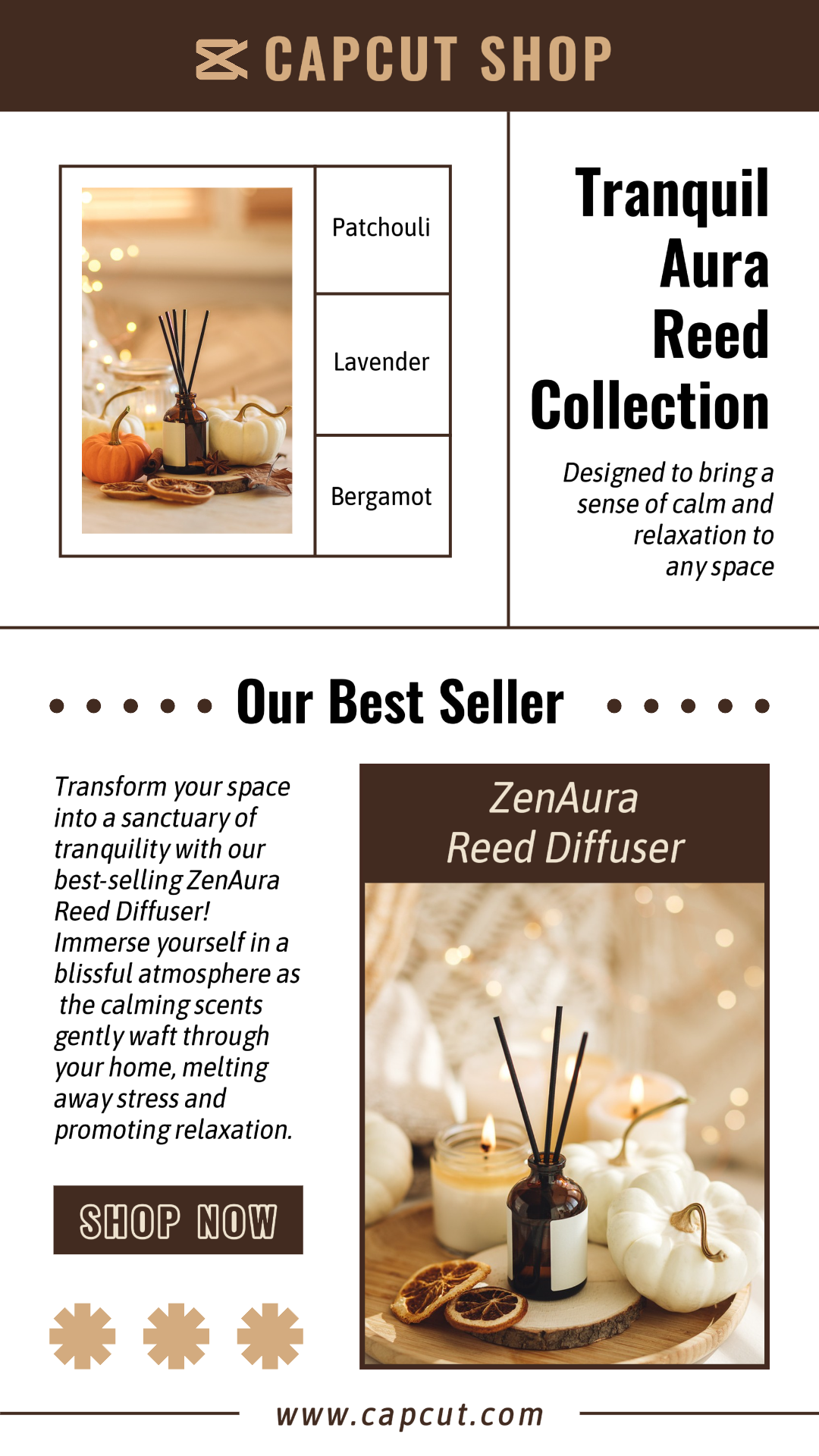 CAPCUT SHOP

Patchouli

Lavender

Bergamot

Tranquil Aura Reed Collection

Designed to bring a sense of calm and relaxation to any space

Our Best Seller

Transform your space into a sanctuary of tranquility with our best-selling ZenAura Reed Diffuser! Immerse yourself in a blissful atmosphere as the calming scents gently waft through your home, melting away stress and promoting relaxation.

SHOP NOW

ZenAura Reed Diffuser

www.capcut.com